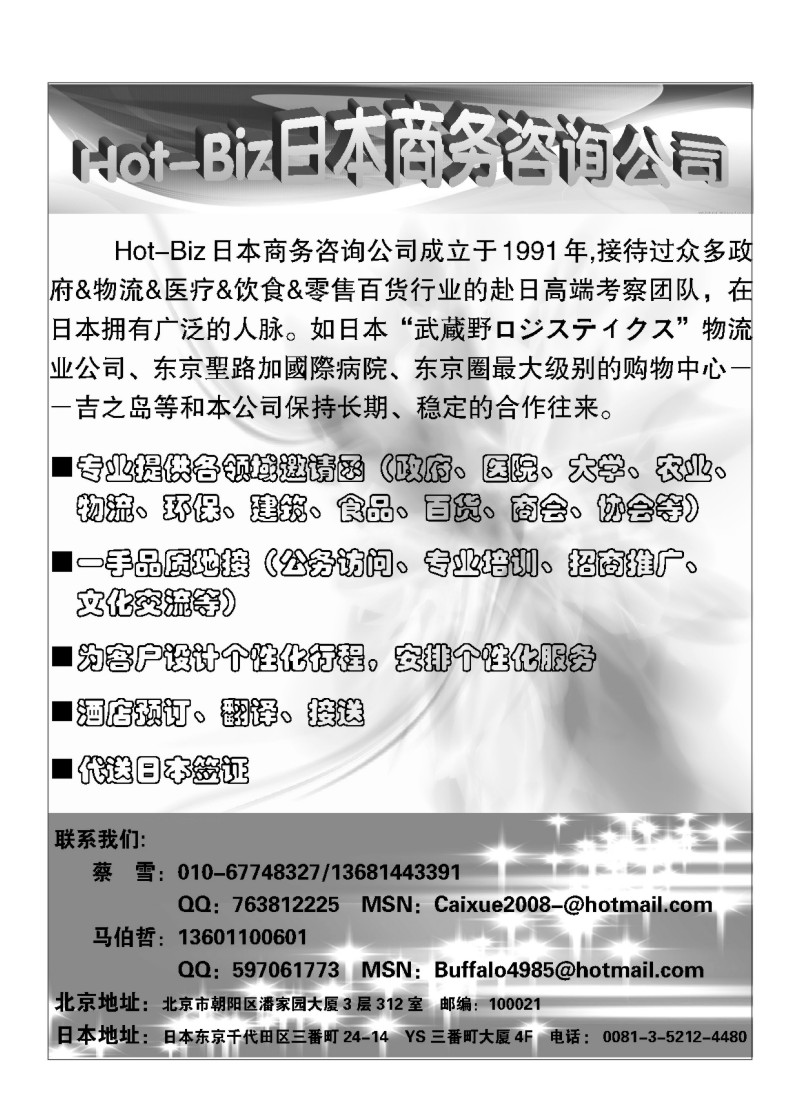 Hot-Biz日本商务咨询公司

Hot-Biz日本商务咨询公司成立于1991年,接待过众多政府&物流&医疗&饮食&零售百货行业的赴日高端考察团队，在日本拥有广泛的人脉。如日本“武蔵野ロジスティクス”物流业公司、东京聖路加國際病院、东京圈最大级别的购物中心——吉之岛等和本公司保持长期、稳定的合作往来。

■专业提供各领域邀请函（政府、医院、大学、农业、物流、环保、建筑、食品、百货、商会、协会等）

■一手品质地接（公务访问、专业培训、招商推广、文化交流等）

■为客户设计个性化行程，安排个性化服务

■酒店预订、翻译、接送

■代送日本签证

联系我们:
蔡　雪：010-67748327/13681443391
QQ：763812225　MSN：Caixue2008-@hotmail.com
马伯哲：13601100601
QQ：597061773　MSN：Buffalo4985@hotmail.com
北京地址：北京市朝阳区潘家园大厦3层312室　邮编：100021
日本地址：日本东京千代田区三番町24-14　YS三番町大厦4F　电话：0081-3-5212-4480